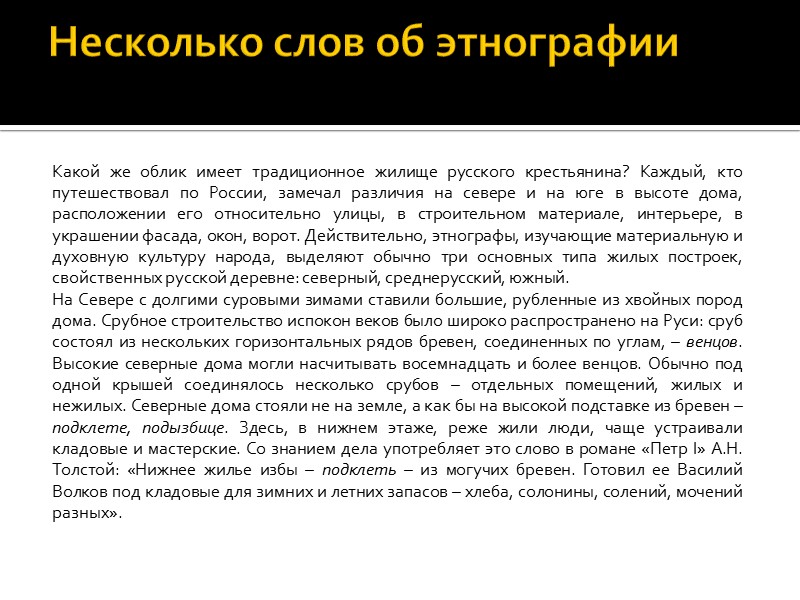 Несколько слов об этнографии

Какой же облик имеет традиционное жилище русского крестьянина? Каждый, кто путешествовал по России, замечал различия на севере и на юге в высоте дома, расположении его относительно улицы, в строительном материале, интерьере, в украшении фасада, окон, ворот. Действительно, этнографы, изучающие материальную и духовную культуру народа, выделяют обычно три основных типа жилых построек, свойственных русской деревне: северный, среднерусский, южный.
На Севере с долгими суровыми зимами ставили большие, рубленные из хвойных пород дома. Срубное строительство испокон веков было широко распространено на Руси: сруб состоял из нескольких горизонтальных рядов бревен, соединенных по углам, – венцов. Высокие северные дома могли насчитывать восемнадцать и более венцов. Обычно под одной крышей соединялось несколько срубов – отдельных помещений, жилых и нежилых. Северные дома стояли не на земле, а как бы на высокой подставке из бревен – подклете, подызбице. Здесь, в нижнем этаже, реже жили люди, чаще устраивали кладовые и мастерские. Со знанием дела употребляет это слово в романе «Петр I» А.Н. Толстой: «Нижнее жилье избы – подклеть – из могучих бревен. Готовил ее Василий Волков под кладовые для зимних и летних запасов – хлеба, солонины, солений, мочений разных».